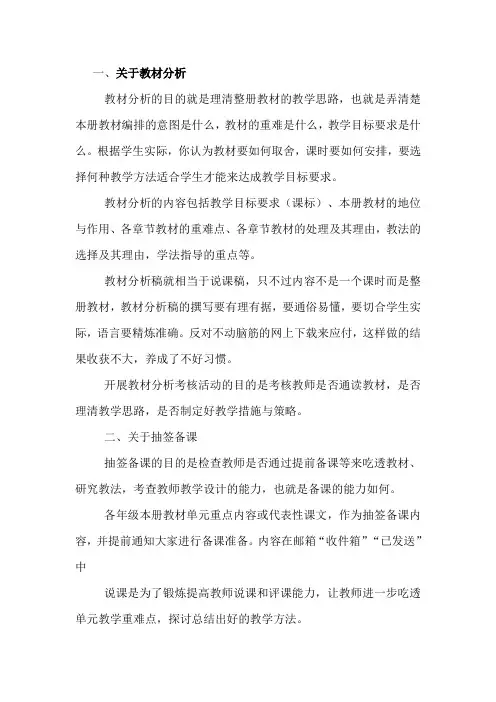 一、关于教材分析

教材分析的目的就是理清整册教材的教学思路，也就是弄清楚本册教材编排的意图是什么，教材的重难是什么，教学目标要求是什么。根据学生实际，你认为教材要如何取舍，课时要如何安排，要选择何种教学方法适合学生才能来达成教学目标要求。

教材分析的内容包括教学目标要求（课标）、本册教材的地位与作用、各章节教材的重难点、各章节教材的处理及其理由，教法的选择及其理由，学法指导的重点等。

教材分析稿就相当于说课稿，只不过内容不是一个课时而是整册教材，教材分析稿的撰写要有理有据，要通俗易懂，要切合学生实际，语言要精炼准确。反对不动脑筋的网上下载来应付，这样做的结果收获不大，养成了不好习惯。

开展教材分析考核活动的目的是考核教师是否通读教材，是否理清教学思路，是否制定好教学措施与策略。

二、关于抽签备课

抽签备课的目的是检查教师是否通过提前备课等来吃透教材、研究教法，考查教师教学设计的能力，也就是备课的能力如何。

各年级本册教材单元重点内容或代表性课文，作为抽签备课内容，并提前通知大家进行备课准备。内容在邮箱“收件箱”“已发送”中

说课是为了锻炼提高教师说课和评课能力，让教师进一步吃透单元教学重难点，探讨总结出好的教学方法。